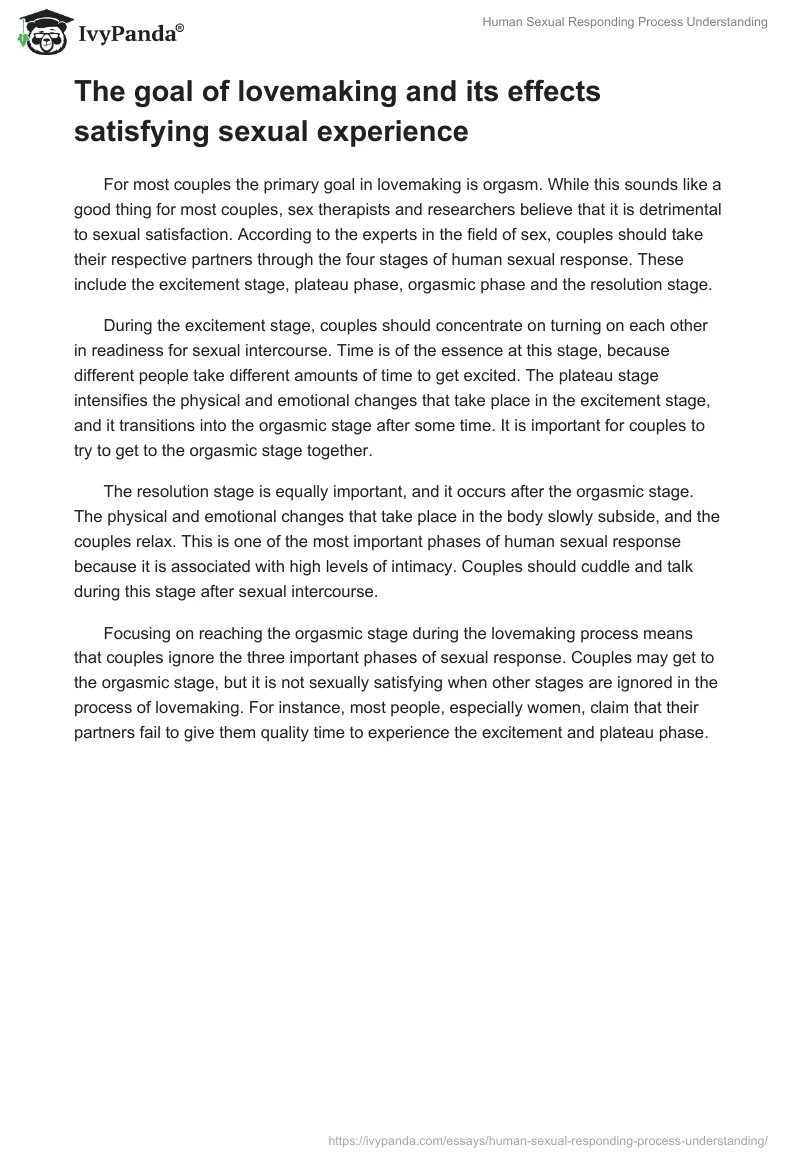 IvyPanda®

Human Sexual Responding Process Understanding

The goal of lovemaking and its effects satisfying sexual experience

For most couples the primary goal in lovemaking is orgasm. While this sounds like a good thing for most couples, sex therapists and researchers believe that it is detrimental to sexual satisfaction. According to the experts in the field of sex, couples should take their respective partners through the four stages of human sexual response. These include the excitement stage, plateau phase, orgasmic phase and the resolution stage.

During the excitement stage, couples should concentrate on turning on each other in readiness for sexual intercourse. Time is of the essence at this stage, because different people take different amounts of time to get excited. The plateau stage intensifies the physical and emotional changes that take place in the excitement stage, and it transitions into the orgasmic stage after some time. It is important for couples to try to get to the orgasmic stage together.

The resolution stage is equally important, and it occurs after the orgasmic stage. The physical and emotional changes that take place in the body slowly subside, and the couples relax. This is one of the most important phases of human sexual response because it is associated with high levels of intimacy. Couples should cuddle and talk during this stage after sexual intercourse.

Focusing on reaching the orgasmic stage during the lovemaking process means that couples ignore the three important phases of sexual response. Couples may get to the orgasmic stage, but it is not sexually satisfying when other stages are ignored in the process of lovemaking. For instance, most people, especially women, claim that their partners fail to give them quality time to experience the excitement and plateau phase.

https://ivypanda.com/essays/human-sexual-responding-process-understanding/